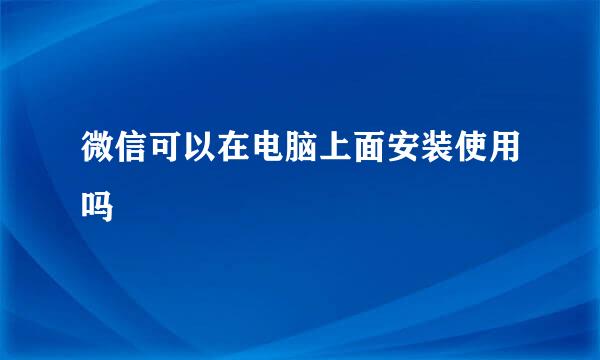 微信可以在电脑上面安装使用吗